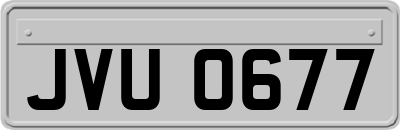 JVU 0677